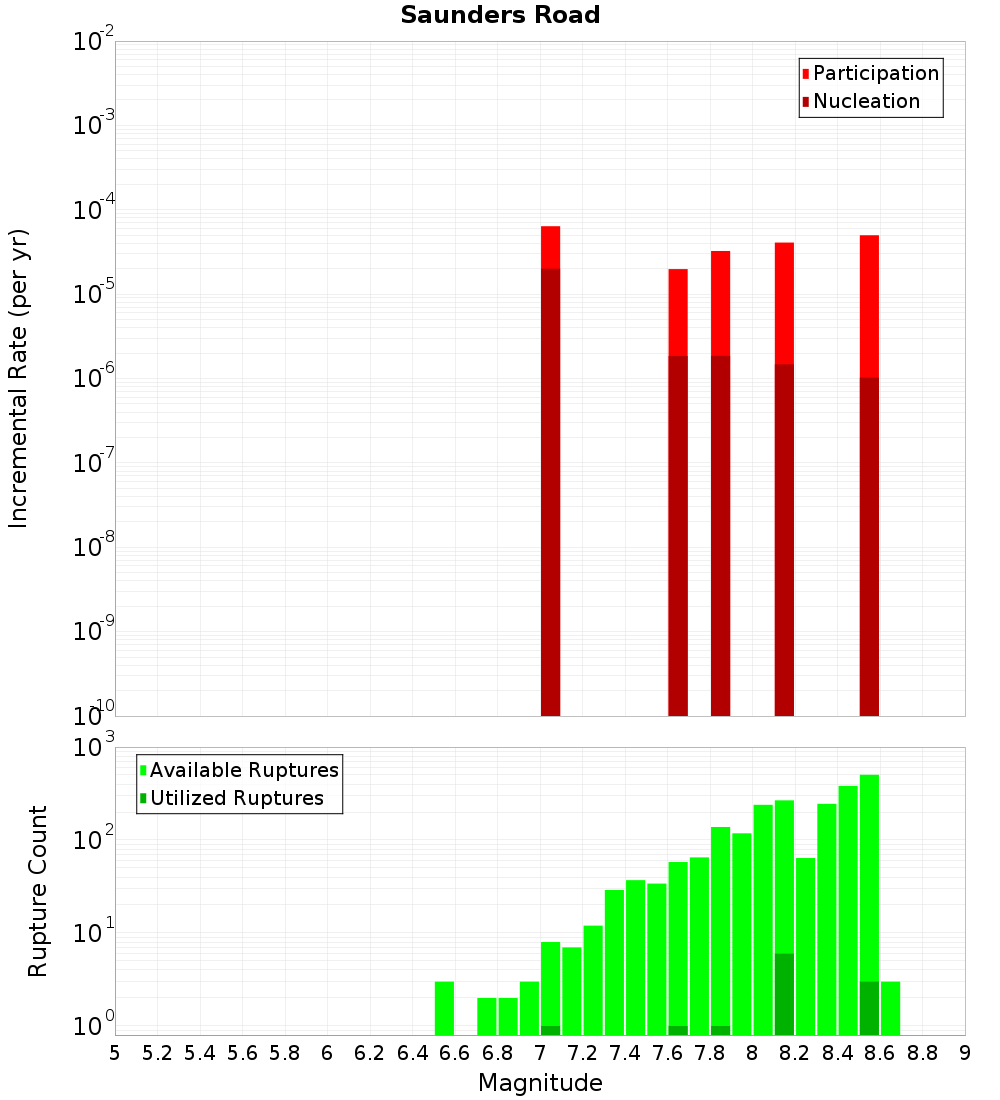 Saunders Road

Participation
Nucleation

Incremental Rate (per yr)

$10^{-2}$
$10^{-3}$
$10^{-4}$
$10^{-5}$
$10^{-6}$
$10^{-7}$
$10^{-8}$
$10^{-9}$
$10^{-10}$

Available Ruptures
Utilized Ruptures

Rupture Count

$10^{3}$
$10^{2}$
$10^{1}$
$10^{0}$

5 5.2 5.4 5.6 5.8 6 6.2 6.4 6.6 6.8 7 7.2 7.4 7.6 7.8 8 8.2 8.4 8.6 8.8 9

Magnitude